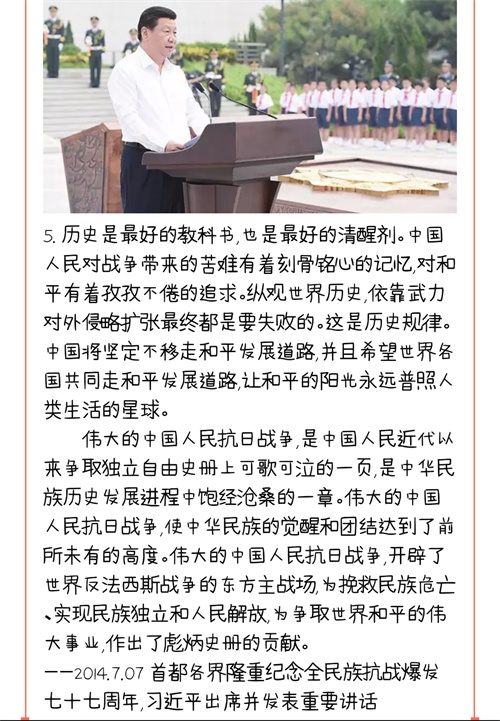 5. 历史是最好的教科书，也是最好的清醒剂。中国人民对战争带来的苦难有着刻骨铭心的记忆，对和平有着孜孜不倦的追求。纵观世界历史，依靠武力对外侵略扩张最终都是要失败的。这是历史规律。中国将坚定不移走和平发展道路，并且希望世界各国共同走和平发展道路，让和平的阳光永远普照人类生活的星球。

伟大的中国人民抗日战争，是中国人民近代以来争取独立自由史册上可歌可泣的一页，是中华民族历史发展进程中饱经沧桑的一章。伟大的中国人民抗日战争，使中华民族的觉醒和团结达到了前所未有的高度。伟大的中国人民抗日战争，开辟了世界反法西斯战争的东方主战场，为挽救民族危亡、实现民族独立和人民解放，为争取世界和平的伟大事业，作出了彪炳史册的贡献。

——2014.7.07 首都各界隆重纪念全民族抗战爆发七十七周年，习近平出席并发表重要讲话